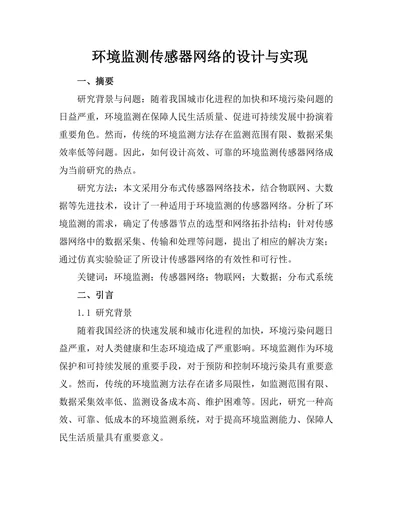 环境监测传感器网络的设计与实现

一、摘要

研究背景与问题：随着我国城市化进程的加快和环境污染问题的日益严重，环境监测在保障人民生活质量、促进可持续发展中扮演着重要角色。然而，传统的环境监测方法存在监测范围有限、数据采集效率低等问题。因此，如何设计高效、可靠的环境监测传感器网络成为当前研究的热点。

研究方法：本文采用分布式传感器网络技术，结合物联网、大数据等先进技术，设计了一种适用于环境监测的传感器网络。分析了环境监测的需求，确定了传感器节点的选型和网络拓扑结构；针对传感器网络中的数据采集、传输和处理等问题，提出了相应的解决方案；通过仿真实验验证了所设计传感器网络的有效性和可行性。

关键词：环境监测；传感器网络；物联网；大数据；分布式系统

二、引言

1.1 研究背景

随着我国经济的快速发展和城市化进程的加快，环境污染问题日益严重，对人类健康和生态环境造成了严重影响。环境监测作为环境保护和可持续发展的重要手段，对于预防和控制环境污染具有重要意义。然而，传统的环境监测方法存在诸多局限性，如监测范围有限、数据采集效率低、监测设备成本高、维护困难等。因此，研究一种高效、可靠、低成本的环境监测系统，对于提高环境监测能力、保障人民生活质量具有重要意义。